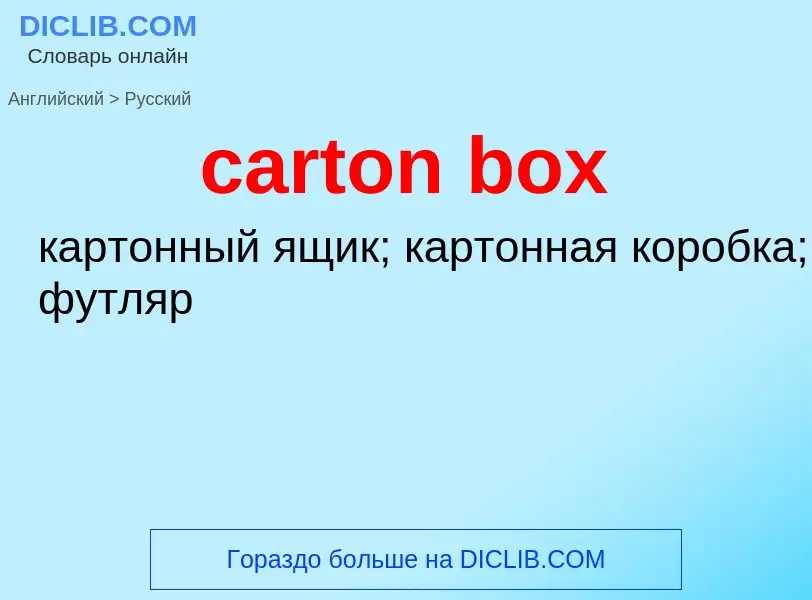 DICLIB.COM
Словарь онлайн

Английский > Русский

carton box

картонный ящик; картонная коробка; футляр

Гораздо больше на DICLIB.COM